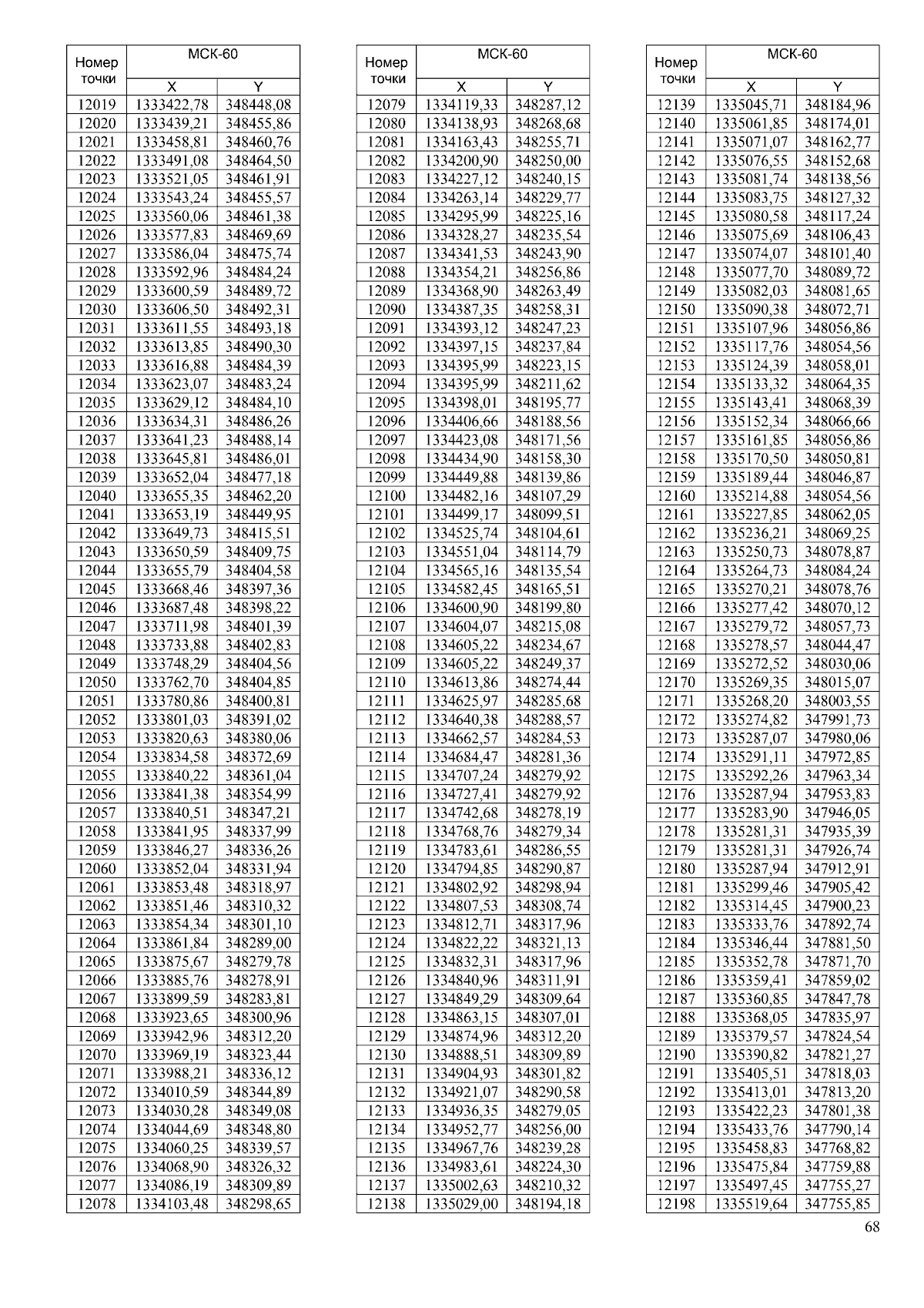 | Номер точки | МСК-60 X | МСК-60 Y |
|---|---|---|
| 12019 | 1333422,78 | 348448,08 |
| 12020 | 1333439,21 | 348455,86 |
| 12021 | 1333458,81 | 348460,76 |
| 12022 | 1333491,08 | 348464,50 |
| 12023 | 1333521,05 | 348461,91 |
| 12024 | 1333543,24 | 348455,57 |
| 12025 | 1333560,06 | 348461,38 |
| 12026 | 1333577,83 | 348469,69 |
| 12027 | 1333586,04 | 348475,74 |
| 12028 | 1333592,96 | 348484,24 |
| 12029 | 1333600,59 | 348489,72 |
| 12030 | 1333606,50 | 348492,31 |
| 12031 | 1333611,55 | 348493,18 |
| 12032 | 1333613,85 | 348490,30 |
| 12033 | 1333616,88 | 348484,39 |
| 12034 | 1333623,07 | 348483,24 |
| 12035 | 1333629,12 | 348484,10 |
| 12036 | 1333634,31 | 348486,26 |
| 12037 | 1333641,23 | 348488,14 |
| 12038 | 1333645,81 | 348486,01 |
| 12039 | 1333652,04 | 348477,18 |
| 12040 | 1333655,35 | 348462,20 |
| 12041 | 1333653,19 | 348449,95 |
| 12042 | 1333649,73 | 348415,51 |
| 12043 | 1333650,59 | 348409,75 |
| 12044 | 1333655,79 | 348404,58 |
| 12045 | 1333668,46 | 348397,36 |
| 12046 | 1333687,48 | 348398,22 |
| 12047 | 1333711,98 | 348401,39 |
| 12048 | 1333733,88 | 348402,83 |
| 12049 | 1333748,29 | 348404,56 |
| 12050 | 1333762,70 | 348404,85 |
| 12051 | 1333780,86 | 348400,81 |
| 12052 | 1333801,03 | 348391,02 |
| 12053 | 1333820,63 | 348380,06 |
| 12054 | 1333834,58 | 348372,69 |
| 12055 | 1333840,22 | 348361,04 |
| 12056 | 1333841,38 | 348354,99 |
| 12057 | 1333840,51 | 348347,21 |
| 12058 | 1333841,95 | 348337,99 |
| 12059 | 1333846,27 | 348336,26 |
| 12060 | 1333852,04 | 348331,94 |
| 12061 | 1333853,48 | 348318,97 |
| 12062 | 1333851,46 | 348310,32 |
| 12063 | 1333854,34 | 348301,10 |
| 12064 | 1333861,84 | 348289,00 |
| 12065 | 1333875,67 | 348279,78 |
| 12066 | 1333885,76 | 348278,91 |
| 12067 | 1333899,59 | 348283,81 |
| 12068 | 1333923,65 | 348300,96 |
| 12069 | 1333942,96 | 348312,20 |
| 12070 | 1333969,19 | 348323,44 |
| 12071 | 1333988,21 | 348336,12 |
| 12072 | 1334010,59 | 348344,89 |
| 12073 | 1334030,28 | 348349,08 |
| 12074 | 1334044,69 | 348348,80 |
| 12075 | 1334060,25 | 348339,57 |
| 12076 | 1334068,90 | 348326,32 |
| 12077 | 1334086,19 | 348309,89 |
| 12078 | 1334103,48 | 348298,65 |

| Номер точки | МСК-60 X | МСК-60 Y |
|---|---|---|
| 12079 | 1334119,33 | 348287,12 |
| 12080 | 1334138,93 | 348268,68 |
| 12081 | 1334163,43 | 348255,71 |
| 12082 | 1334200,90 | 348250,00 |
| 12083 | 1334227,12 | 348240,15 |
| 12084 | 1334263,14 | 348229,77 |
| 12085 | 1334295,99 | 348225,16 |
| 12086 | 1334328,27 | 348235,54 |
| 12087 | 1334341,53 | 348243,90 |
| 12088 | 1334354,21 | 348256,86 |
| 12089 | 1334368,90 | 348263,49 |
| 12090 | 1334387,35 | 348258,31 |
| 12091 | 1334393,12 | 348247,23 |
| 12092 | 1334397,15 | 348237,84 |
| 12093 | 1334395,99 | 348223,15 |
| 12094 | 1334395,99 | 348211,62 |
| 12095 | 1334398,01 | 348195,77 |
| 12096 | 1334406,66 | 348188,56 |
| 12097 | 1334423,08 | 348171,56 |
| 12098 | 1334434,90 | 348158,30 |
| 12099 | 1334449,88 | 348139,86 |
| 12100 | 1334482,16 | 348107,29 |
| 12101 | 1334499,17 | 348099,51 |
| 12102 | 1334525,74 | 348104,61 |
| 12103 | 1334551,04 | 348114,79 |
| 12104 | 1334565,16 | 348135,54 |
| 12105 | 1334582,45 | 348165,51 |
| 12106 | 1334600,90 | 348199,80 |
| 12107 | 1334604,07 | 348215,08 |
| 12108 | 1334605,22 | 348234,67 |
| 12109 | 1334605,22 | 348249,37 |
| 12110 | 1334613,86 | 348274,44 |
| 12111 | 1334625,97 | 348285,68 |
| 12112 | 1334640,38 | 348288,57 |
| 12113 | 1334662,57 | 348284,53 |
| 12114 | 1334684,47 | 348281,36 |
| 12115 | 1334707,24 | 348279,92 |
| 12116 | 1334727,41 | 348279,92 |
| 12117 | 1334742,68 | 348278,19 |
| 12118 | 1334768,76 | 348279,34 |
| 12119 | 1334783,61 | 348286,55 |
| 12120 | 1334794,85 | 348290,87 |
| 12121 | 1334802,92 | 348298,94 |
| 12122 | 1334807,53 | 348308,74 |
| 12123 | 1334812,71 | 348317,96 |
| 12124 | 1334822,22 | 348321,13 |
| 12125 | 1334832,31 | 348317,96 |
| 12126 | 1334840,96 | 348311,91 |
| 12127 | 1334849,29 | 348309,64 |
| 12128 | 1334863,15 | 348307,01 |
| 12129 | 1334874,96 | 348312,20 |
| 12130 | 1334888,51 | 348309,89 |
| 12131 | 1334904,93 | 348301,82 |
| 12132 | 1334921,07 | 348290,58 |
| 12133 | 1334936,35 | 348279,05 |
| 12134 | 1334952,77 | 348256,00 |
| 12135 | 1334967,76 | 348239,28 |
| 12136 | 1334983,61 | 348224,30 |
| 12137 | 1335002,63 | 348210,32 |
| 12138 | 1335029,00 | 348194,18 |

| Номер точки | МСК-60 X | МСК-60 Y |
|---|---|---|
| 12139 | 1335045,71 | 348184,96 |
| 12140 | 1335061,85 | 348174,01 |
| 12141 | 1335071,07 | 348162,77 |
| 12142 | 1335076,55 | 348152,68 |
| 12143 | 1335081,74 | 348138,56 |
| 12144 | 1335083,75 | 348127,32 |
| 12145 | 1335080,58 | 348117,24 |
| 12146 | 1335075,69 | 348106,43 |
| 12147 | 1335074,07 | 348101,40 |
| 12148 | 1335077,70 | 348089,72 |
| 12149 | 1335082,03 | 348081,65 |
| 12150 | 1335090,38 | 348072,71 |
| 12151 | 1335107,96 | 348056,86 |
| 12152 | 1335117,76 | 348054,56 |
| 12153 | 1335124,39 | 348058,01 |
| 12154 | 1335133,32 | 348064,35 |
| 12155 | 1335143,41 | 348068,39 |
| 12156 | 1335152,34 | 348066,66 |
| 12157 | 1335161,85 | 348056,86 |
| 12158 | 1335170,50 | 348050,81 |
| 12159 | 1335189,44 | 348046,87 |
| 12160 | 1335214,88 | 348054,56 |
| 12161 | 1335227,85 | 348062,05 |
| 12162 | 1335236,21 | 348069,25 |
| 12163 | 1335250,73 | 348078,87 |
| 12164 | 1335264,73 | 348084,24 |
| 12165 | 1335270,21 | 348078,76 |
| 12166 | 1335277,42 | 348070,12 |
| 12167 | 1335279,72 | 348057,73 |
| 12168 | 1335278,57 | 348044,47 |
| 12169 | 1335272,52 | 348030,06 |
| 12170 | 1335269,35 | 348015,07 |
| 12171 | 1335268,20 | 348003,55 |
| 12172 | 1335274,82 | 347991,73 |
| 12173 | 1335287,07 | 347980,06 |
| 12174 | 1335291,11 | 347972,85 |
| 12175 | 1335292,26 | 347963,34 |
| 12176 | 1335287,94 | 347953,83 |
| 12177 | 1335283,90 | 347946,05 |
| 12178 | 1335281,31 | 347935,39 |
| 12179 | 1335281,31 | 347926,74 |
| 12180 | 1335287,94 | 347912,91 |
| 12181 | 1335299,46 | 347905,42 |
| 12182 | 1335314,45 | 347900,23 |
| 12183 | 1335333,76 | 347892,74 |
| 12184 | 1335346,44 | 347881,50 |
| 12185 | 1335352,78 | 347871,70 |
| 12186 | 1335359,41 | 347859,02 |
| 12187 | 1335360,85 | 347847,78 |
| 12188 | 1335368,05 | 347835,97 |
| 12189 | 1335379,57 | 347824,54 |
| 12190 | 1335390,82 | 347821,27 |
| 12191 | 1335405,51 | 347818,03 |
| 12192 | 1335413,01 | 347813,20 |
| 12193 | 1335422,23 | 347801,38 |
| 12194 | 1335433,76 | 347790,14 |
| 12195 | 1335458,83 | 347768,82 |
| 12196 | 1335475,84 | 347759,88 |
| 12197 | 1335497,45 | 347755,27 |
| 12198 | 1335519,64 | 347755,85 |

68